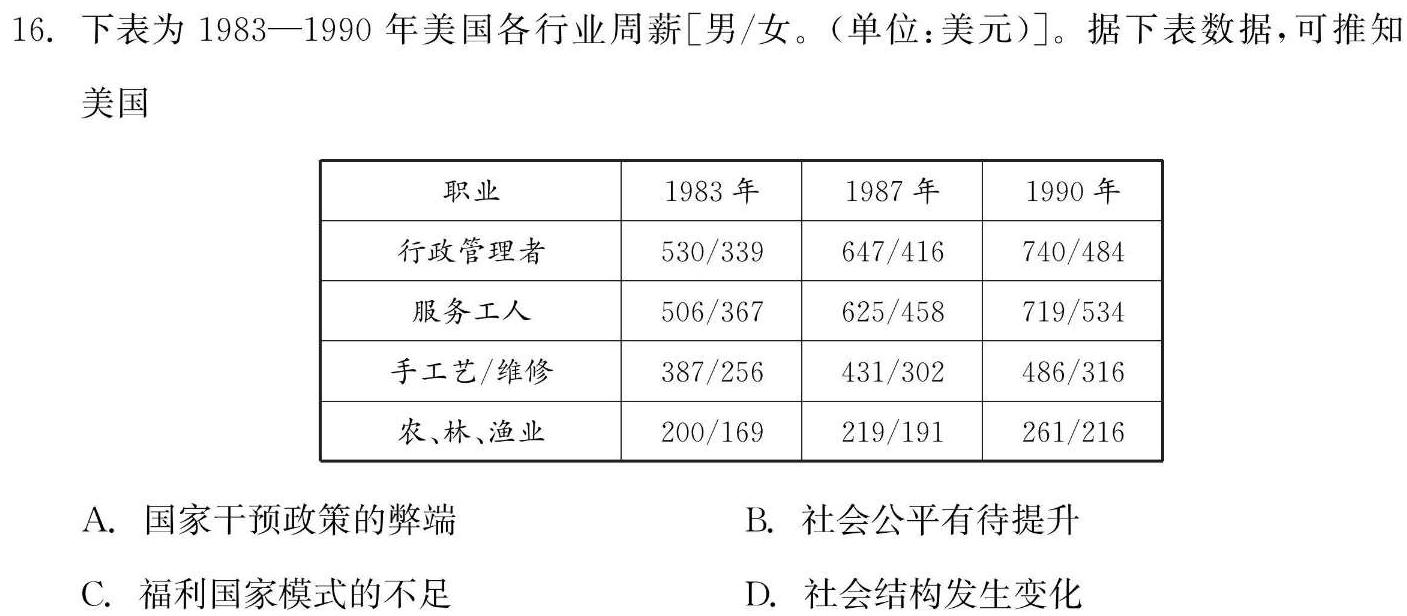 16. 下表为 1983—1990 年美国各行业周薪[男/女。(单位:美元)]。据下表数据,可推知美国

| 职业 | 1983 年 | 1987 年 | 1990 年 |
|---|---|---|---|
| 行政管理者 | 530/339 | 647/416 | 740/484 |
| 服务工人 | 506/367 | 625/458 | 719/534 |
| 手工艺/维修 | 387/256 | 431/302 | 486/316 |
| 农、林、渔业 | 200/169 | 219/191 | 261/216 |

A. 国家干预政策的弊端

B. 社会公平有待提升

C. 福利国家模式的不足

D. 社会结构发生变化